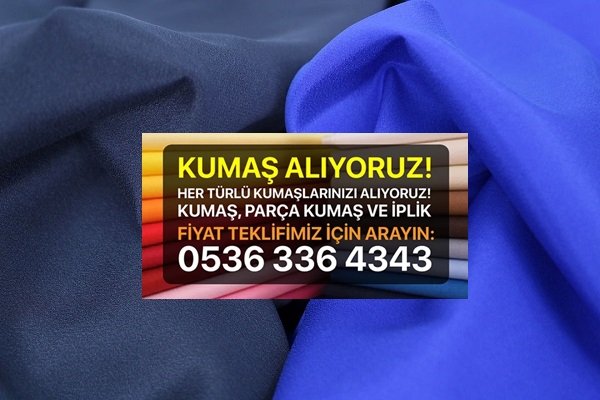 KUMAŞ ALIYORUZ!
HER TÜRLÜ KUMAŞLARINIZI ALIYORUZ!
KUMAŞ, PARÇA KUMAŞ VE İPLİK
FİYAT TEKLİFİMİZ İÇİN ARAYIN:
0536 336 4343